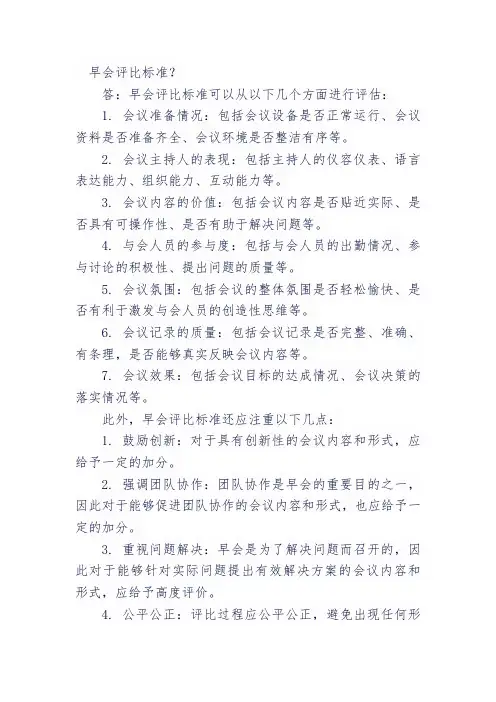 早会评比标准？

答：早会评比标准可以从以下几个方面进行评估：

1. 会议准备情况：包括会议设备是否正常运行、会议资料是否准备齐全、会议环境是否整洁有序等。

2. 会议主持人的表现：包括主持人的仪容仪表、语言表达能力、组织能力、互动能力等。

3. 会议内容的价值：包括会议内容是否贴近实际、是否具有可操作性、是否有助于解决问题等。

4. 与会人员的参与度：包括与会人员的出勤情况、参与讨论的积极性、提出问题的质量等。

5. 会议氛围：包括会议的整体氛围是否轻松愉快、是否有利于激发与会人员的创造性思维等。

6. 会议记录的质量：包括会议记录是否完整、准确、有条理，是否能够真实反映会议内容等。

7. 会议效果：包括会议目标的达成情况、会议决策的落实情况等。

此外，早会评比标准还应注重以下几点：

1. 鼓励创新：对于具有创新性的会议内容和形式，应给予一定的加分。

2. 强调团队协作：团队协作是早会的重要目的之一，因此对于能够促进团队协作的会议内容和形式，也应给予一定的加分。

3. 重视问题解决：早会是为了解决问题而召开的，因此对于能够针对实际问题提出有效解决方案的会议内容和形式，应给予高度评价。

4. 公平公正：评比过程应公平公正，避免出现任何形